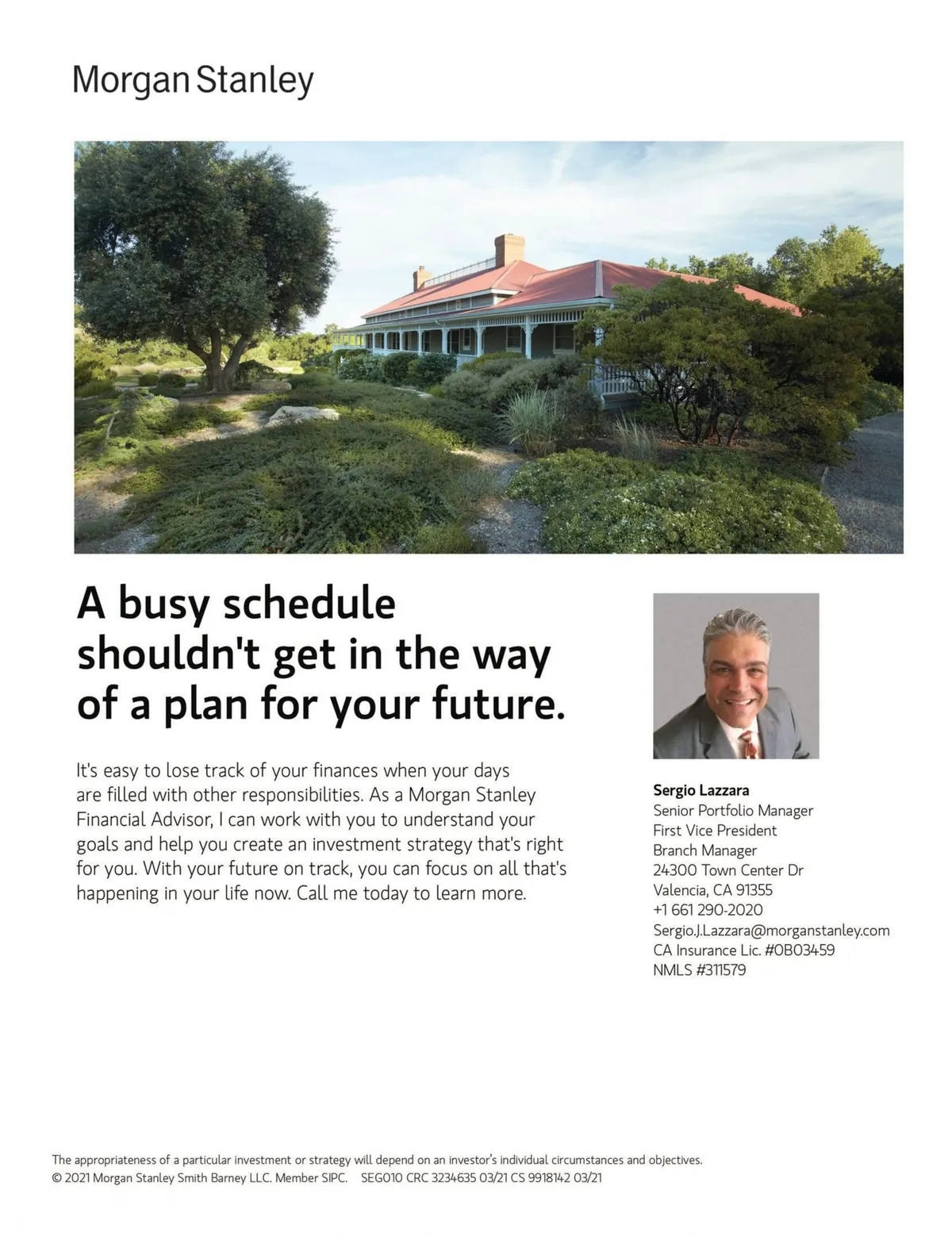 Morgan Stanley

A busy schedule shouldn't get in the way of a plan for your future.

It's easy to lose track of your finances when your days are filled with other responsibilities. As a Morgan Stanley Financial Advisor, I can work with you to understand your goals and help you create an investment strategy that's right for you. With your future on track, you can focus on all that's happening in your life now. Call me today to learn more.

Sergio Lazzara
Senior Portfolio Manager
First Vice President
Branch Manager
24300 Town Center Dr
Valencia, CA 91355
+1 661 290-2020
Sergio.J.Lazzara@morganstanley.com
CA Insurance Lic. #0B03459
NMLS #311579

The appropriateness of a particular investment or strategy will depend on an investor's individual circumstances and objectives.
© 2021 Morgan Stanley Smith Barney LLC. Member SIPC. SEG010 CRC 3234635 03/21 CS 9918142 03/21